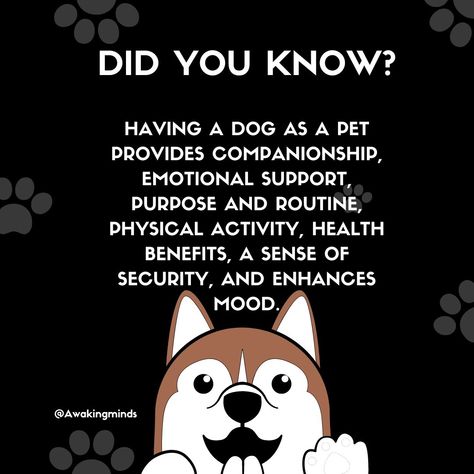 DID YOU KNOW?

HAVING A DOG AS A PET PROVIDES COMPANIONSHIP, EMOTIONAL SUPPORT, PURPOSE AND ROUTINE, PHYSICAL ACTIVITY, HEALTH BENEFITS, A SENSE OF SECURITY, AND ENHANCES MOOD.

@Awakingminds